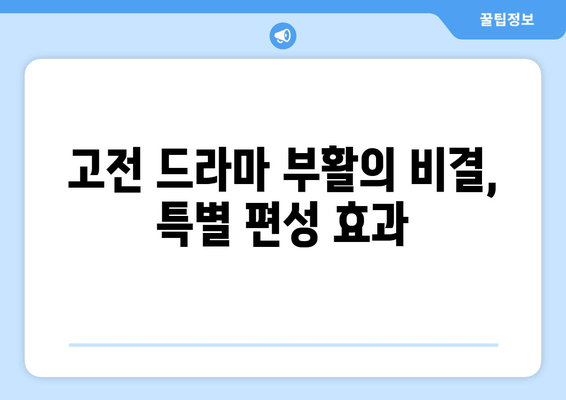 꿀팁정보

고전 드라마 부활의 비결, 특별 편성 효과